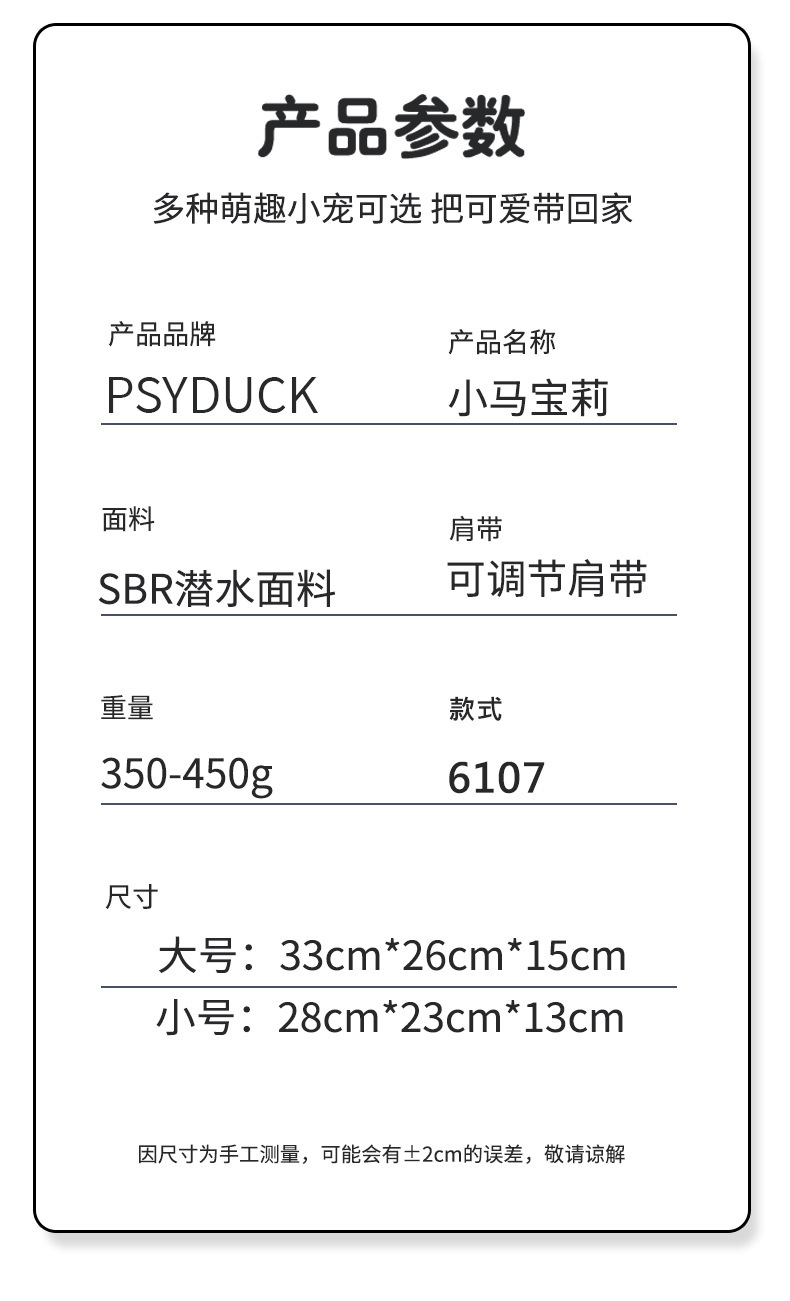 产品参数

多种萌趣小宠可选 把可爱带回家

产品品牌
PSYDUCK

产品名称
小马宝莉

面料
SBR潜水面料

肩带
可调节肩带

重量
350-450g

款式
6107

尺寸
大号：33cm*26cm*15cm
小号：28cm*23cm*13cm

因尺寸为手工测量，可能会有±2cm的误差，敬请谅解